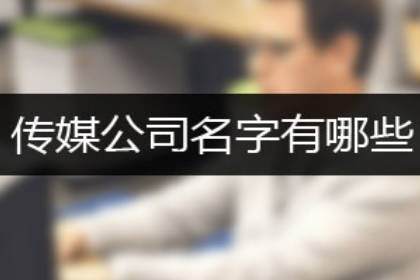 传媒公司名字有哪些